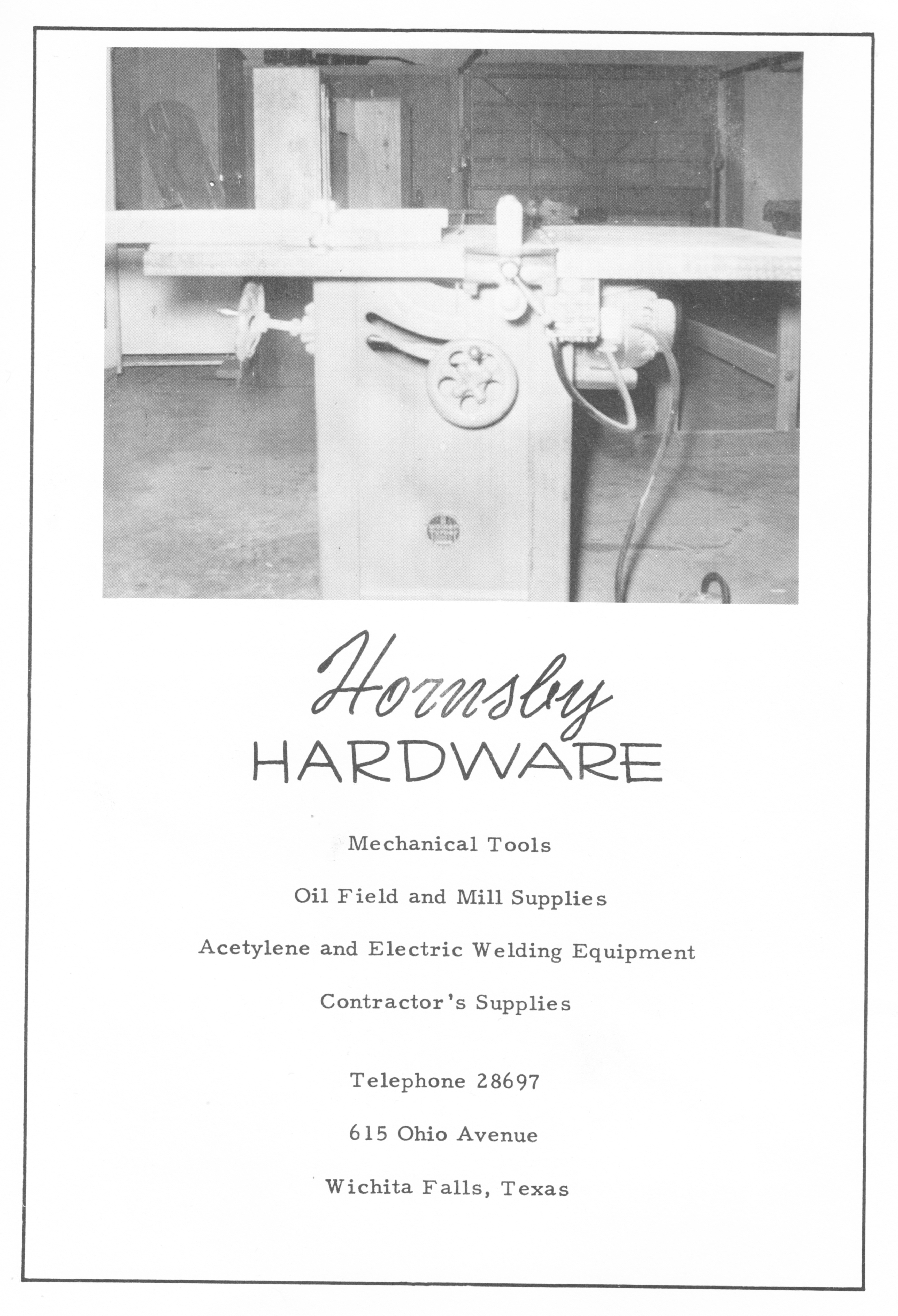 Hornsby
HARDWARE

Mechanical Tools

Oil Field and Mill Supplies

Acetylene and Electric Welding Equipment

Contractor's Supplies

Telephone 28697

615 Ohio Avenue

Wichita Falls, Texas